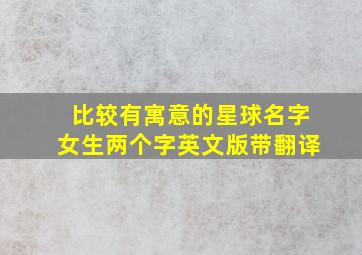 比较有寓意的星球名字
女生两个字英文版带翻译